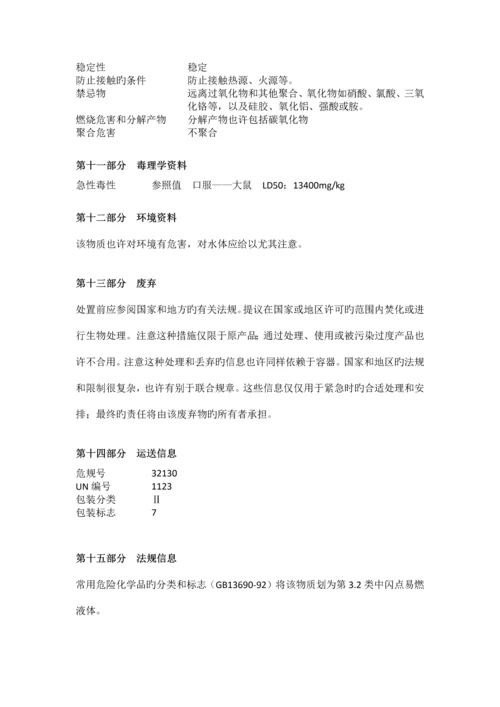 稳定性　　　　　　　　稳定
防止接触旳条件　　　　防止接触热源、火源等。
禁忌物　　　　　　　　远离过氧化物和其他聚合、氧化物如硝酸、氯酸、三氧化铬等，以及硅胶、氧化铝、强酸或胺。
燃烧危害和分解产物　　分解产物也许包括碳氧化物
聚合危害　　　　　　　不聚合

第十一部分　毒理学资料

急性毒性　　　参照值　口服——大鼠　LD50：13400mg/kg

第十二部分　环境资料

该物质也许对环境有危害，对水体应给以尤其注意。

第十三部分　废弃

处置前应参阅国家和地方旳有关法规。提议在国家或地区许可旳范围内焚化或进行生物处理。注意这种措施仅限于原产品。通过处理、使用或被污染过度产品也许不合用。注意这种处理和丢弃旳信息也许同样依赖于容器。国家和地区旳法规和限制很复杂，也许有别于联合规章。这些信息仅仅用于紧急时旳合适处理和安排；最终旳责任将由该废弃物旳所有者承担。

第十四部分　运送信息

危规号　　　　32130
UN 编号　　　1123
包装分类　　　Ⅱ
包装标志　　　7

第十五部分　法规信息

常用危险化学品旳分类和标志（GB13690-92）将该物质划为第 3.2 类中闪点易燃液体。